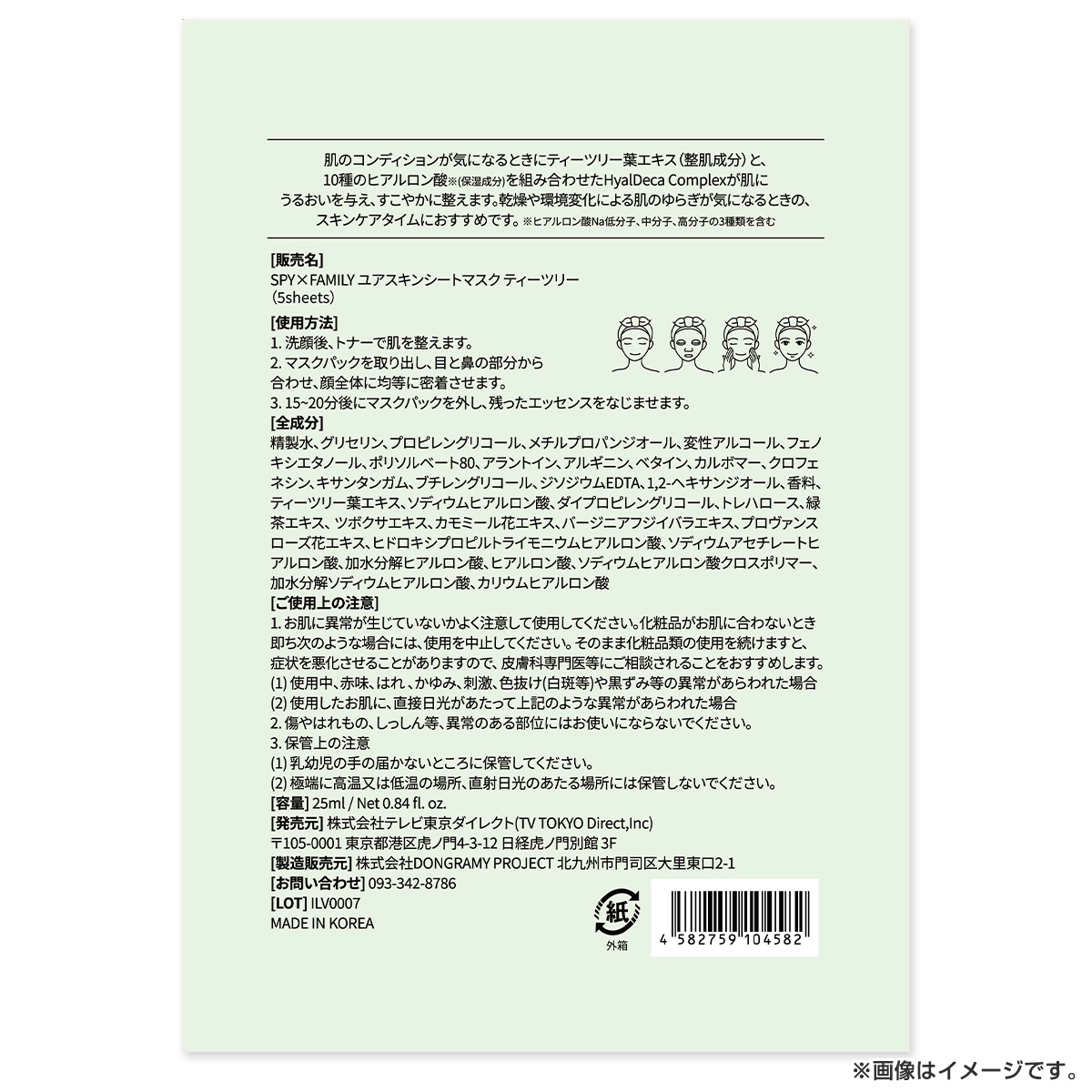 肌のコンディションが気になるときにティーツリー葉エキス（整肌成分）と、10種のヒアルロン酸※(保湿成分)を組み合わせたHyalDeca Complexが肌にうるおいを与え、すこやかに整えます。乾燥や環境変化による肌のゆらぎが気になるときの、スキンケアタイムにおすすめです。※ヒアルロン酸Na低分子、中分子、高分子の3種類を含む

[販売名]
SPY×FAMILY ユアスキンシートマスク ティーツリー（5sheets）

[使用方法]
1. 洗顔後、トナーで肌を整えます。
2. マスクパックを取り出し、目と鼻の部分から合わせ、顔全体に均等に密着させます。
3. 15~20分後にマスクパックを外し、残ったエッセンスをなじませます。

[全成分]
精製水、グリセリン、プロピレングリコール、メチルプロパンジオール、変性アルコール、フェノキシエタノール、ポリソルベート80、アラントイン、アルギニン、ベタイン、カルボマー、クロフェネシン、キサンタンガム、ブチレングリコール、ジソジウムEDTA、1,2-ヘキサンジオール、香料、ティーツリー葉エキス、ソディウムヒアルロン酸、ダイプロピレングリコール、トレハロース、緑茶エキス、ツボクサエキス、カモミール花エキス、バージニアフジイバラエキス、プロヴァンスローズ花エキス、ヒドロキシプロピルトライモニウムヒアルロン酸、ソディウムアセチレートヒアルロン酸、加水分解ヒアルロン酸、ヒアルロン酸、ソディウムヒアルロン酸クロスポリマー、加水分解ソディウムヒアルロン酸、カリウムヒアルロン酸

[ご使用上の注意]
1. お肌に異常が生じていないかよく注意して使用してください。化粧品がお肌に合わないとき即ち次のような場合には、使用を中止してください。そのまま化粧品類の使用を続けますと、症状を悪化させることがありますので、皮膚科専門医等にご相談されることをおすすめします。
(1) 使用中、赤味、はれ、かゆみ、刺激、色抜け(白斑等)や黒ずみ等の異常があらわれた場合
(2) 使用したお肌に、直接日光があたって上記のような異常があらわれた場合
2. 傷やはれもの、しっしん等、異常のある部位にはお使いにならないでください。
3. 保管上の注意
(1) 乳幼児の手の届かないところに保管してください。
(2) 極端に高温又は低温の場所、直射日光のあたる場所には保管しないでください。
[容量] 25ml / Net 0.84 fl. oz.
[発売元] 株式会社テレビ東京ダイレクト(TV TOKYO Direct,Inc)
〒105-0001 東京都港区虎ノ門4-3-12 日経虎ノ門別館 3F
[製造販売元] 株式会社DONGRAMY PROJECT 北九州市門司区大里東口2-1
[お問い合わせ] 093-342-8786
[LOT] ILV0007
MADE IN KOREA

紙
外箱

4 582759 104582

※画像はイメージです。